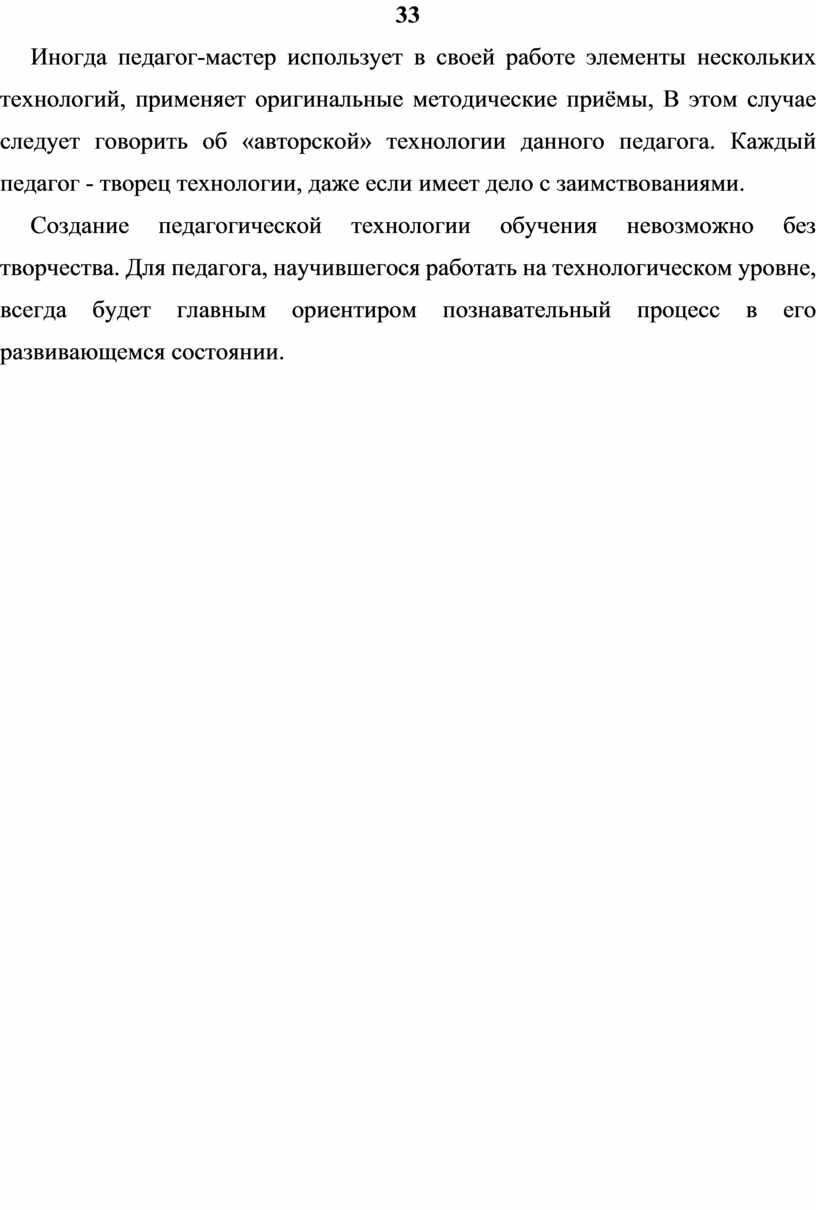 33

Иногда педагог-мастер использует в своей работе элементы нескольких технологий, применяет оригинальные методические приёмы, В этом случае следует говорить об «авторской» технологии данного педагога. Каждый педагог - творец технологии, даже если имеет дело с заимствованиями.

Создание педагогической технологии обучения невозможно без творчества. Для педагога, научившегося работать на технологическом уровне, всегда будет главным ориентиром познавательный процесс в его развивающемся состоянии.